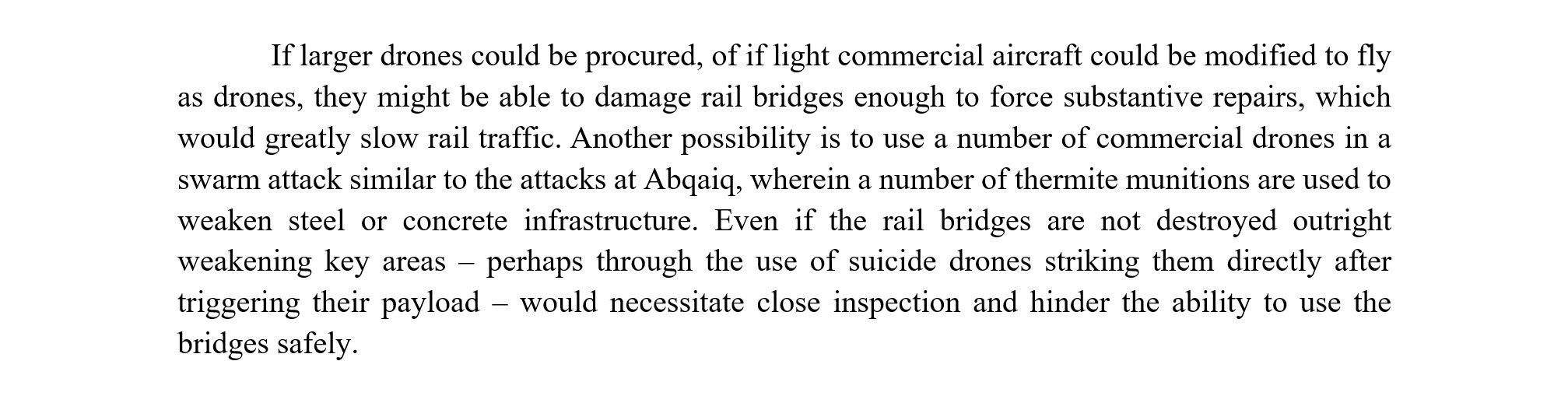 If larger drones could be procured, of if light commercial aircraft could be modified to fly as drones, they might be able to damage rail bridges enough to force substantive repairs, which would greatly slow rail traffic. Another possibility is to use a number of commercial drones in a swarm attack similar to the attacks at Abqaiq, wherein a number of thermite munitions are used to weaken steel or concrete infrastructure. Even if the rail bridges are not destroyed outright weakening key areas – perhaps through the use of suicide drones striking them directly after triggering their payload – would necessitate close inspection and hinder the ability to use the bridges safely.